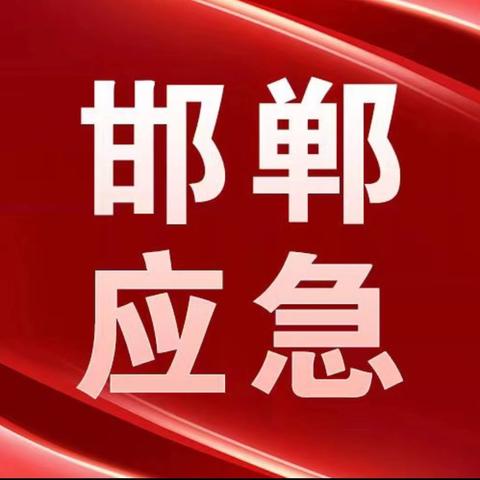 邯郸
应急